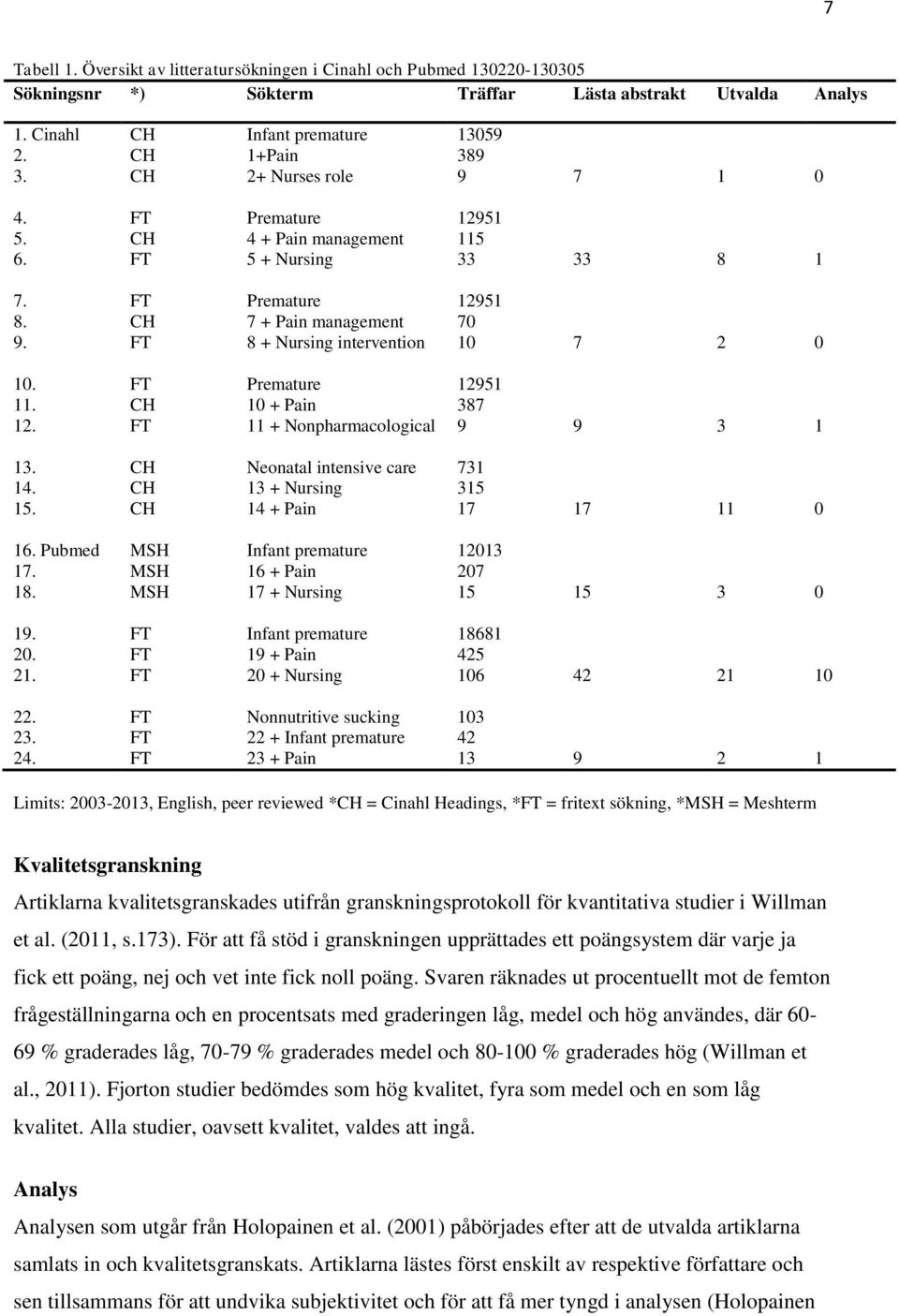 7

Tabell 1. Översikt av litteratursökningen i Cinahl och Pubmed 130220-130305

| Sökningsnr | *) | Sökterm | Träffar | Lästa abstrakt | Utvalda | Analys |
|---|---|---|---|---|---|---|
| 1. Cinahl | CH | Infant premature | 13059 | | | |
| 2. | CH | 1+Pain | 389 | | | |
| 3. | CH | 2+ Nurses role | 9 | 7 | 1 | 0 |
| 4. | FT | Premature | 12951 | | | |
| 5. | CH | 4 + Pain management | 115 | | | |
| 6. | FT | 5 + Nursing | 33 | 33 | 8 | 1 |
| 7. | FT | Premature | 12951 | | | |
| 8. | CH | 7 + Pain management | 70 | | | |
| 9. | FT | 8 + Nursing intervention | 10 | 7 | 2 | 0 |
| 10. | FT | Premature | 12951 | | | |
| 11. | CH | 10 + Pain | 387 | | | |
| 12. | FT | 11 + Nonpharmacological | 9 | 9 | 3 | 1 |
| 13. | CH | Neonatal intensive care | 731 | | | |
| 14. | CH | 13 + Nursing | 315 | | | |
| 15. | CH | 14 + Pain | 17 | 17 | 11 | 0 |
| 16. Pubmed | MSH | Infant premature | 12013 | | | |
| 17. | MSH | 16 + Pain | 207 | | | |
| 18. | MSH | 17 + Nursing | 15 | 15 | 3 | 0 |
| 19. | FT | Infant premature | 18681 | | | |
| 20. | FT | 19 + Pain | 425 | | | |
| 21. | FT | 20 + Nursing | 106 | 42 | 21 | 10 |
| 22. | FT | Nonnutritive sucking | 103 | | | |
| 23. | FT | 22 + Infant premature | 42 | | | |
| 24. | FT | 23 + Pain | 13 | 9 | 2 | 1 |

Limits: 2003-2013, English, peer reviewed *CH = Cinahl Headings, *FT = fritext sökning, *MSH = Meshterm

Kvalitetsgranskning

Artiklarna kvalitetsgranskades utifrån granskningsprotokoll för kvantitativa studier i Willman et al. (2011, s.173). För att få stöd i granskningen upprättades ett poängsystem där varje ja fick ett poäng, nej och vet inte fick noll poäng. Svaren räknades ut procentuellt mot de femton frågeställningarna och en procentsats med graderingen låg, medel och hög användes, där 60-69 % graderades låg, 70-79 % graderades medel och 80-100 % graderades hög (Willman et al., 2011). Fjorton studier bedömdes som hög kvalitet, fyra som medel och en som låg kvalitet. Alla studier, oavsett kvalitet, valdes att ingå.

Analys

Analysen som utgår från Holopainen et al. (2001) påbörjades efter att de utvalda artiklarna samlats in och kvalitetsgranskats. Artiklarna lästes först enskilt av respektive författare och sen tillsammans för att undvika subjektivitet och för att få mer tyngd i analysen (Holopainen